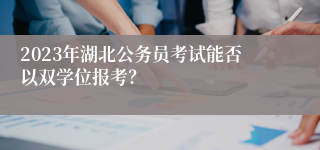 2023年湖北公务员考试能否以双学位报考?